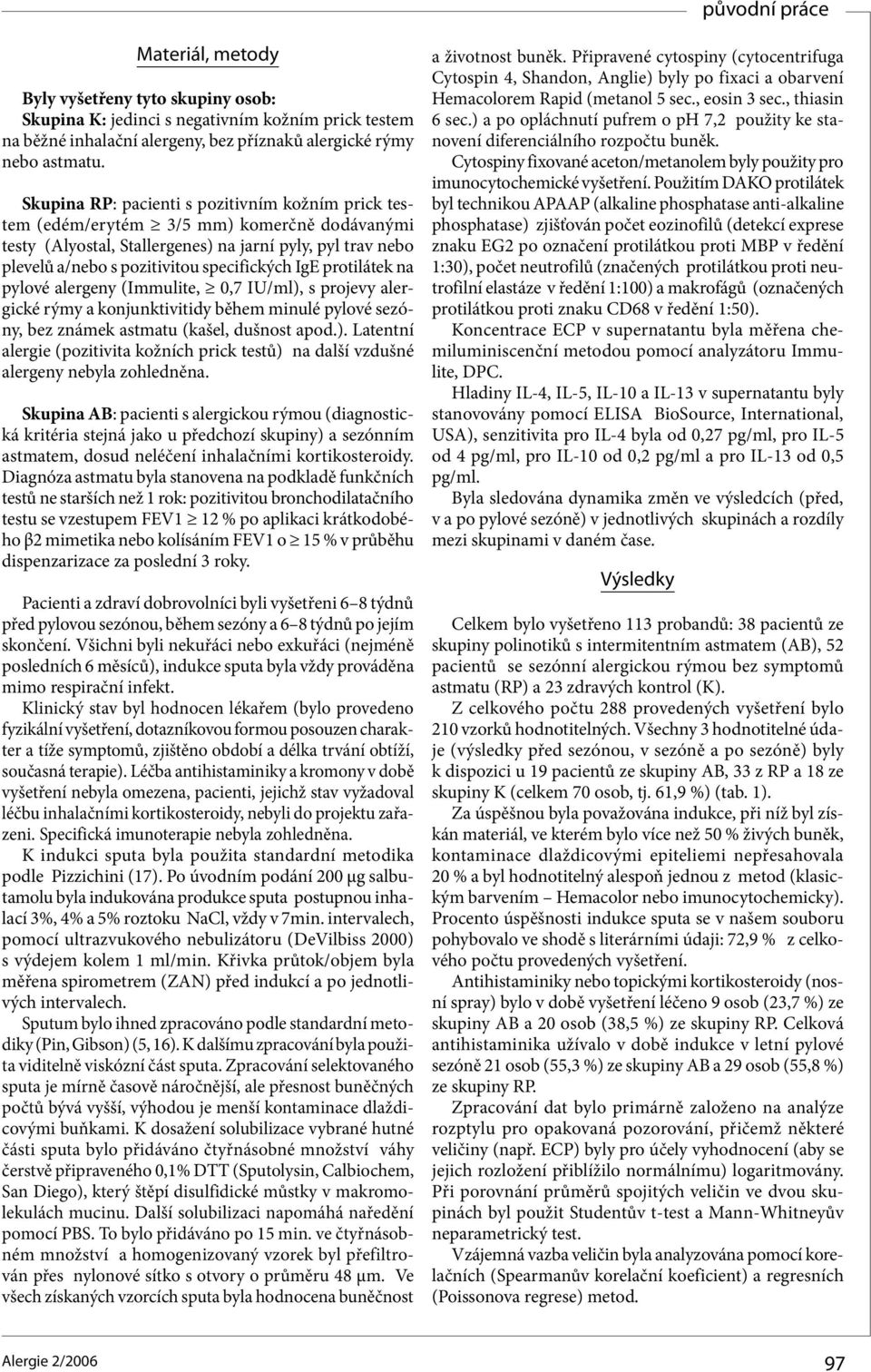 původní práce

Materiál, metody

Byly vyšetřeny tyto skupiny osob:
Skupina K: jedinci s negativním kožním prick testem na běžné inhalační alergeny, bez příznaků alergické rýmy nebo astmatu.

Skupina RP: pacienti s pozitivním kožním prick testem (edém/erytém $\geq$ 3/5 mm) komerčně dodávanými testy (Alyostal, Stallergenes) na jarní pyly, pyl trav nebo plevelů a/nebo s pozitivitou specifických IgE protilátek na pylové alergeny (Immulite, $\geq$ 0,7 IU/ml), s projevy alergické rýmy a konjunktivitidy během minulé pylové sezóny, bez známek astmatu (kašel, dušnost apod.). Latentní alergie (pozitivita kožních prick testů) na další vzdušné alergeny nebyla zohledněna.

Skupina AB: pacienti s alergickou rýmou (diagnostická kritéria stejná jako u předchozí skupiny) a sezónním astmatem, dosud neléčení inhalačními kortikosteroidy. Diagnóza astmatu byla stanovena na podkladě funkčních testů ne starších než 1 rok: pozitivitou bronchodilatačního testu se vzestupem FEV1 $\geq$ 12 % po aplikaci krátkodobého β2 mimetika nebo kolísáním FEV1 o $\geq$ 15 % v průběhu dispenzarizace za poslední 3 roky.

Pacienti a zdraví dobrovolníci byli vyšetřeni 6–8 týdnů před pylovou sezónou, během sezóny a 6–8 týdnů po jejím skončení. Všichni byli nekuřáci nebo exkuřáci (nejméně posledních 6 měsíců), indukce sputa byla vždy prováděna mimo respirační infekt.

Klinický stav byl hodnocen lékařem (bylo provedeno fyzikální vyšetření, dotazníkovou formou posouzen charakter a tíže symptomů, zjištěno období a délka trvání obtíží, současná terapie). Léčba antihistaminiky a kromony v době vyšetření nebyla omezena, pacienti, jejichž stav vyžadoval léčbu inhalačními kortikosteroidy, nebyli do projektu zařazeni. Specifická imunoterapie nebyla zohledněna.

K indukci sputa byla použita standardní metodika podle Pizzichini (17). Po úvodním podání 200 µg salbutamolu byla indukována produkce sputa postupnou inhalací 3%, 4% a 5% roztoku NaCl, vždy v 7min. intervalech, pomocí ultrazvukového nebulizátoru (DeVilbiss 2000) s výdejem kolem 1 ml/min. Křivka průtok/objem byla měřena spirometrem (ZAN) před indukcí a po jednotlivých intervalech.

Sputum bylo ihned zpracováno podle standardní metodiky (Pin, Gibson) (5, 16). K dalšímu zpracování byla použita viditelně viskózní část sputa. Zpracování selektovaného sputa je mírně časově náročnější, ale přesnost buněčných počtů bývá vyšší, výhodou je menší kontaminace dlaždicovými buňkami. K dosažení solubilizace vybrané hutné části sputa bylo přidáváno čtyřnásobné množství váhy čerstvě připraveného 0,1% DTT (Sputolysin, Calbiochem, San Diego), který štěpí disulfidické můstky v makromolekulách mucinu. Další solubilizaci napomáhá naředění pomocí PBS. To bylo přidáváno po 15 min. ve čtyřnásobném množství a homogenizovaný vzorek byl přefiltrován přes nylonové sítko s otvory o průměru 48 µm. Ve všech získaných vzorcích sputa byla hodnocena buněčnost a životnost buněk. Připravené cytospiny (cytocentrifuga Cytospin 4, Shandon, Anglie) byly po fixaci a obarvení Hemacolorem Rapid (metanol 5 sec., eosin 3 sec., thiasin 6 sec.) a po opláchnutí pufrem o pH 7,2 použity ke stanovení diferenciálního rozpočtu buněk.

Cytospiny fixované aceton/metanolem byly použity pro imunocytochemické vyšetření. Použitím DAKO protilátek byl technikou APAAP (alkaline phosphatase anti-alkaline phosphatase) zjišťován počet eozinofilů (detekcí exprese znaku EG2 po označení protilátkou proti MBP v ředění 1:30), počet neutrofilů (značených protilátkou proti neutrofilní elastáze v ředění 1:100) a makrofágů (označených protilátkou proti znaku CD68 v ředění 1:50).

Koncentrace ECP v supernatantu byla měřena chemiluminiscenční metodou pomocí analyzátoru Immulite, DPC.

Hladiny IL-4, IL-5, IL-10 a IL-13 v supernatantu byly stanovovány pomocí ELISA BioSource, International, USA), senzitivita pro IL-4 byla od 0,27 pg/ml, pro IL-5 od 4 pg/ml, pro IL-10 od 0,2 pg/ml a pro IL-13 od 0,5 pg/ml.

Byla sledována dynamika změn ve výsledcích (před, v a po pylové sezóně) v jednotlivých skupinách a rozdíly mezi skupinami v daném čase.

Výsledky

Celkem bylo vyšetřeno 113 probandů: 38 pacientů ze skupiny polinotiků s intermitentním astmatem (AB), 52 pacientů se sezónní alergickou rýmou bez symptomů astmatu (RP) a 23 zdravých kontrol (K).

Z celkového počtu 288 provedených vyšetření bylo 210 vzorků hodnotitelných. Všechny 3 hodnotitelné údaje (výsledky před sezónou, v sezóně a po sezóně) byly k dispozici u 19 pacientů ze skupiny AB, 33 z RP a 18 ze skupiny K (celkem 70 osob, tj. 61,9 %) (tab. 1).

Za úspěšnou byla považována indukce, při níž byl získán materiál, ve kterém bylo více než 50 % živých buněk, kontaminace dlaždicovými epiteliemi nepřesahovala 20 % a byl hodnotitelný alespoň jednou z metod (klasickým barvením – Hemacolor nebo imunocytochemicky). Procento úspěšnosti indukce sputa se v našem souboru pohybovalo ve shodě s literárními údaji: 72,9 % z celkového počtu provedených vyšetření.

Antihistaminiky nebo topickými kortikosteroidy (nosní spray) bylo v době vyšetření léčeno 9 osob (23,7 %) ze skupiny AB a 20 osob (38,5 %) ze skupiny RP. Celková antihistaminika užívalo v době indukce v letní pylové sezóně 21 osob (55,3 %) ze skupiny AB a 29 osob (55,8 %) ze skupiny RP.

Zpracování dat bylo primárně založeno na analýze rozptylu pro opakovaná pozorování, přičemž některé veličiny (např. ECP) byly pro účely vyhodnocení (aby se jejich rozložení přiblížilo normálnímu) logaritmovány. Při porovnání průměrů spojitých veličin ve dvou skupinách byl použit Studentův t-test a Mann-Whitneyův neparametrický test.

Vzájemná vazba veličin byla analyzována pomocí korelačních (Spearmanův korelační koeficient) a regresních (Poissonova regrese) metod.

Alergie 2/2006
97